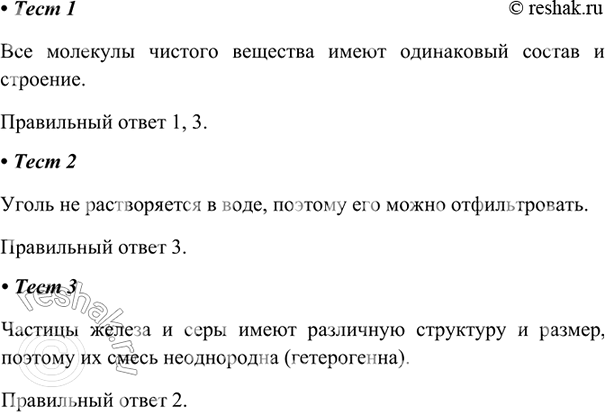 • Тест 1

© reshak.ru

Все молекулы чистого вещества имеют одинаковый состав и строение.

Правильный ответ 1, 3.

• Тест 2

Уголь не растворяется в воде, поэтому его можно отфильтровать.

Правильный ответ 3.

• Тест 3

Частицы железа и серы имеют различную структуру и размер, поэтому их смесь неоднородна (гетерогенна).

Правильный ответ 2.

reshak.ru